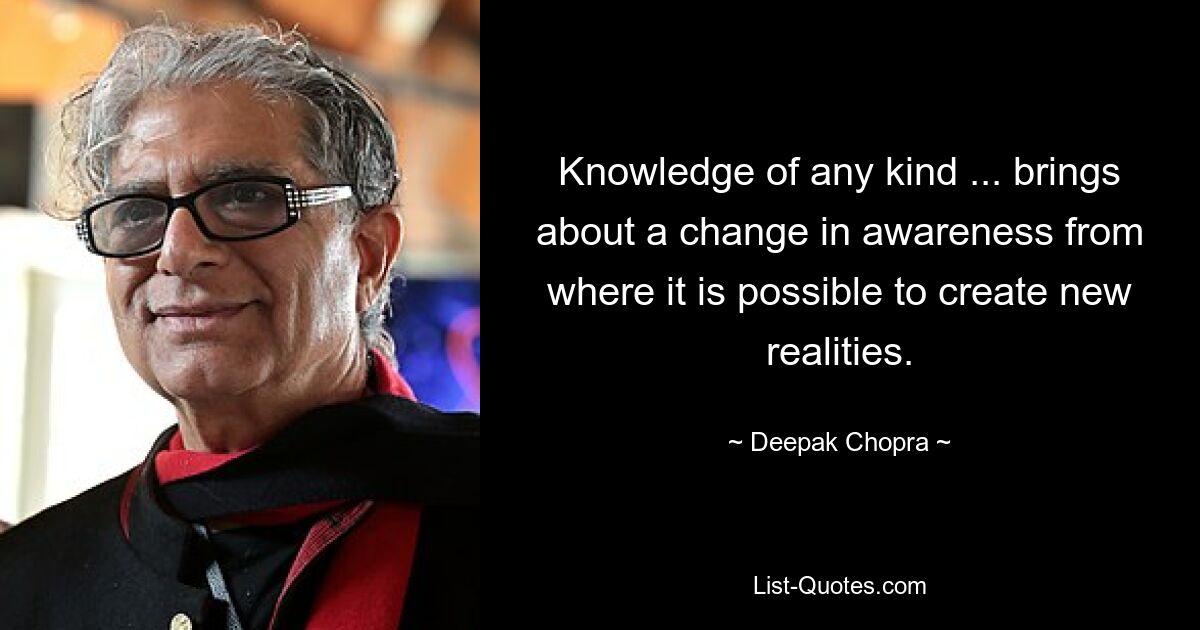 Knowledge of any kind ... brings about a change in awareness from where it is possible to create new realities.

~ Deepak Chopra ~

List-Quotes.com